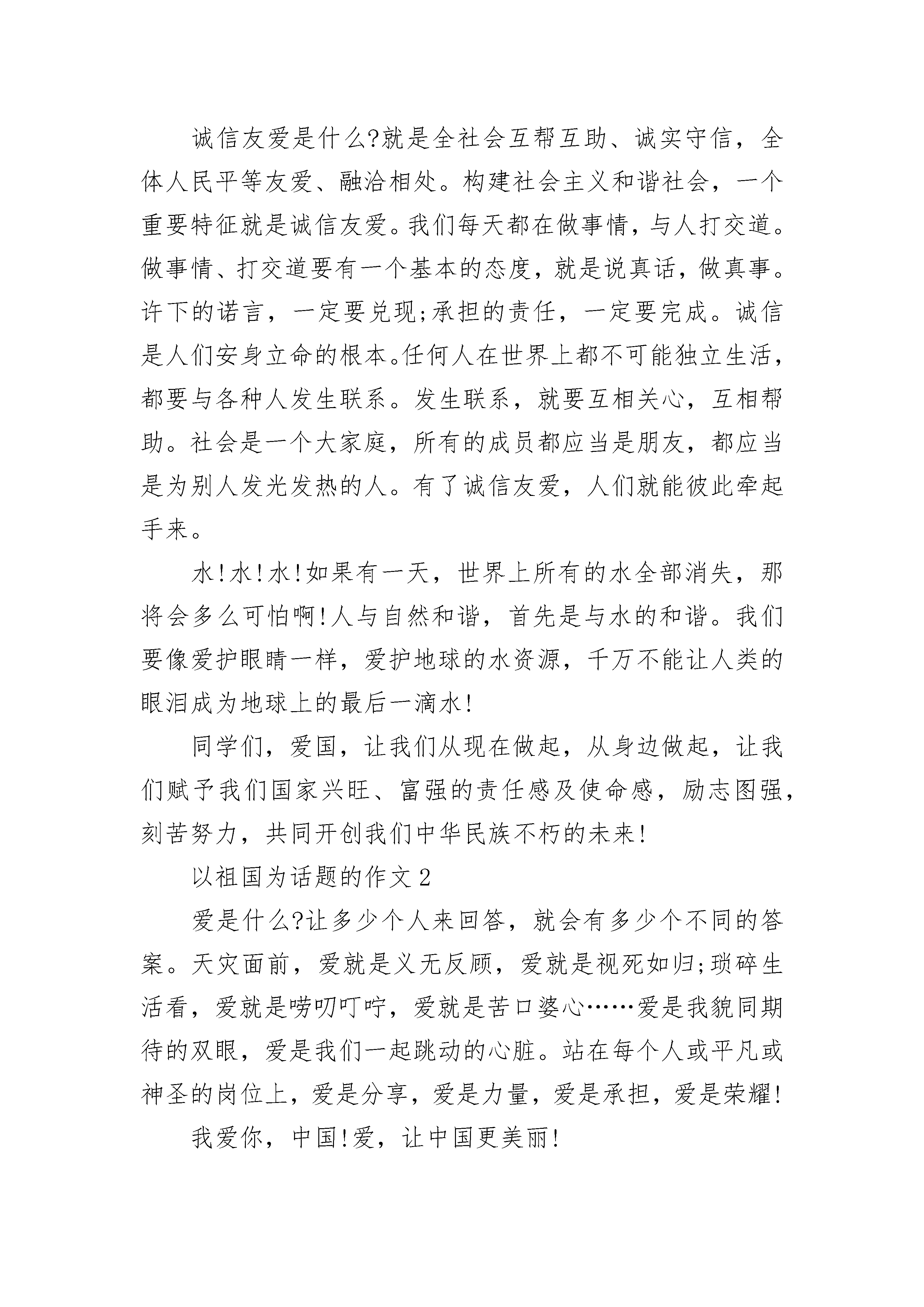 诚信友爱是什么?就是全社会互帮互助、诚实守信，全体人民平等友爱、融洽相处。构建社会主义和谐社会，一个重要特征就是诚信友爱。我们每天都在做事情，与人打交道。做事情、打交道要有一个基本的态度，就是说真话，做真事。许下的诺言，一定要兑现;承担的责任，一定要完成。诚信是人们安身立命的根本。任何人在世界上都不可能独立生活，都要与各种人发生联系。发生联系，就要互相关心，互相帮助。社会是一个大家庭，所有的成员都应当是朋友，都应当是为别人发光发热的人。有了诚信友爱，人们就能彼此牵起手来。

水!水!水!如果有一天，世界上所有的水全部消失，那将会多么可怕啊!人与自然和谐，首先是与水的和谐。我们要像爱护眼睛一样，爱护地球的水资源，千万不能让人类的眼泪成为地球上的最后一滴水!

同学们，爱国，让我们从现在做起，从身边做起，让我们赋予我们国家兴旺、富强的责任感及使命感，励志图强，刻苦努力，共同开创我们中华民族不朽的未来!

以祖国为话题的作文2

爱是什么?让多少个人来回答，就会有多少个不同的答案。天灾面前，爱就是义无反顾，爱就是视死如归;琐碎生活看，爱就是唠叨叮咛，爱就是苦口婆心……爱是我貌同期待的双眼，爱是我们一起跳动的心脏。站在每个人或平凡或神圣的岗位上，爱是分享，爱是力量，爱是承担，爱是荣耀!

我爱你，中国!爱，让中国更美丽!